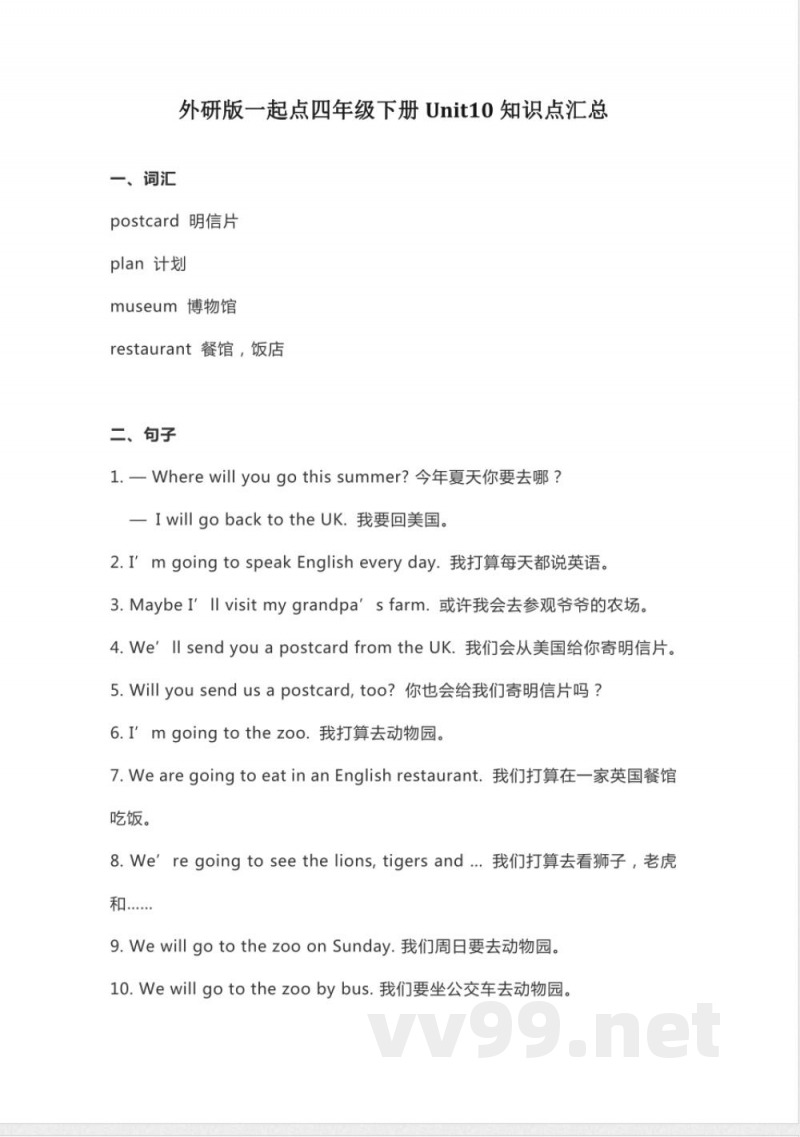 外研版一起点四年级下册 Unit10 知识点汇总

一、词汇

postcard 明信片

plan 计划

museum 博物馆

restaurant 餐馆，饭店

二、句子

1. — Where will you go this summer? 今年夏天你要去哪？

— I will go back to the UK. 我要回美国。

2. I’m going to speak English every day. 我打算每天都说英语。

3. Maybe I’ll visit my grandpa’s farm. 或许我会去参观爷爷的农场。

4. We’ll send you a postcard from the UK. 我们会从美国给你寄明信片。

5. Will you send us a postcard, too? 你也会给我们寄明信片吗？

6. I’m going to the zoo. 我打算去动物园。

7. We are going to eat in an English restaurant. 我们打算在一家英国餐馆吃饭。

8. We’re going to see the lions, tigers and ... 我们打算去看狮子，老虎和……

9. We will go to the zoo on Sunday. 我们周日要去动物园。

10. We will go to the zoo by bus. 我们要坐公交车去动物园。

vv99.net